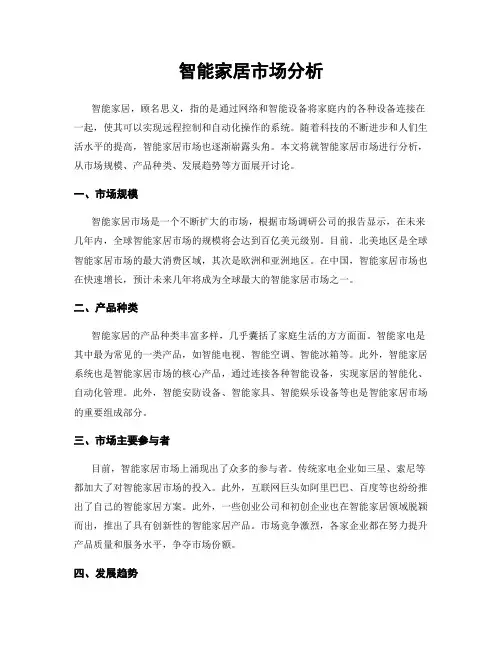 智能家居市场分析

智能家居，顾名思义，指的是通过网络和智能设备将家庭内的各种设备连接在一起，使其可以实现远程控制和自动化操作的系统。随着科技的不断进步和人们生活水平的提高，智能家居市场也逐渐崭露头角。本文将就智能家居市场进行分析，从市场规模、产品种类、发展趋势等方面展开讨论。

一、市场规模

智能家居市场是一个不断扩大的市场，根据市场调研公司的报告显示，在未来几年内，全球智能家居市场的规模将会达到百亿美元级别。目前，北美地区是全球智能家居市场的最大消费区域，其次是欧洲和亚洲地区。在中国，智能家居市场也在快速增长，预计未来几年将成为全球最大的智能家居市场之一。

二、产品种类

智能家居的产品种类丰富多样，几乎囊括了家庭生活的方方面面。智能家电是其中最为常见的一类产品，如智能电视、智能空调、智能冰箱等。此外，智能家居系统也是智能家居市场的核心产品，通过连接各种智能设备，实现家居的智能化、自动化管理。此外，智能安防设备、智能家具、智能娱乐设备等也是智能家居市场的重要组成部分。

三、市场主要参与者

目前，智能家居市场上涌现出了众多的参与者。传统家电企业如三星、索尼等都加大了对智能家居市场的投入。此外，互联网巨头如阿里巴巴、百度等也纷纷推出了自己的智能家居方案。此外，一些创业公司和初创企业也在智能家居领域脱颖而出，推出了具有创新性的智能家居产品。市场竞争激烈，各家企业都在努力提升产品质量和服务水平，争夺市场份额。

四、发展趋势